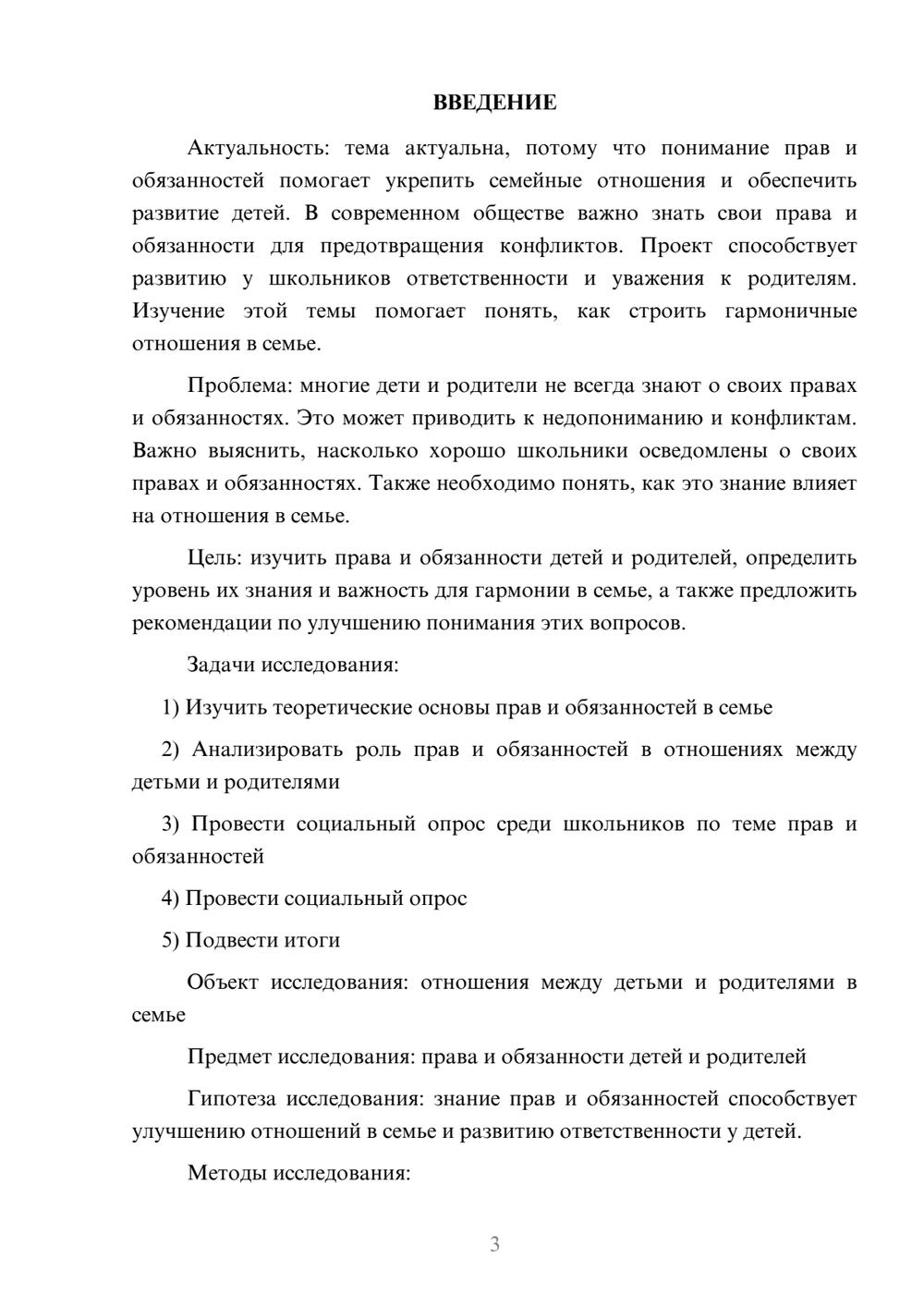 ВВЕДЕНИЕ

Актуальность: тема актуальна, потому что понимание прав и обязанностей помогает укрепить семейные отношения и обеспечить развитие детей. В современном обществе важно знать свои права и обязанности для предотвращения конфликтов. Проект способствует развитию у школьников ответственности и уважения к родителям. Изучение этой темы помогает понять, как строить гармоничные отношения в семье.

Проблема: многие дети и родители не всегда знают о своих правах и обязанностях. Это может приводить к недопониманию и конфликтам. Важно выяснить, насколько хорошо школьники осведомлены о своих правах и обязанностях. Также необходимо понять, как это знание влияет на отношения в семье.

Цель: изучить права и обязанности детей и родителей, определить уровень их знания и важность для гармонии в семье, а также предложить рекомендации по улучшению понимания этих вопросов.

Задачи исследования:

1) Изучить теоретические основы прав и обязанностей в семье

2) Анализировать роль прав и обязанностей в отношениях между детьми и родителями

3) Провести социальный опрос среди школьников по теме прав и обязанностей

4) Провести социальный опрос

5) Подвести итоги

Объект исследования: отношения между детьми и родителями в семье

Предмет исследования: права и обязанности детей и родителей

Гипотеза исследования: знание прав и обязанностей способствует улучшению отношений в семье и развитию ответственности у детей.

Методы исследования:

3